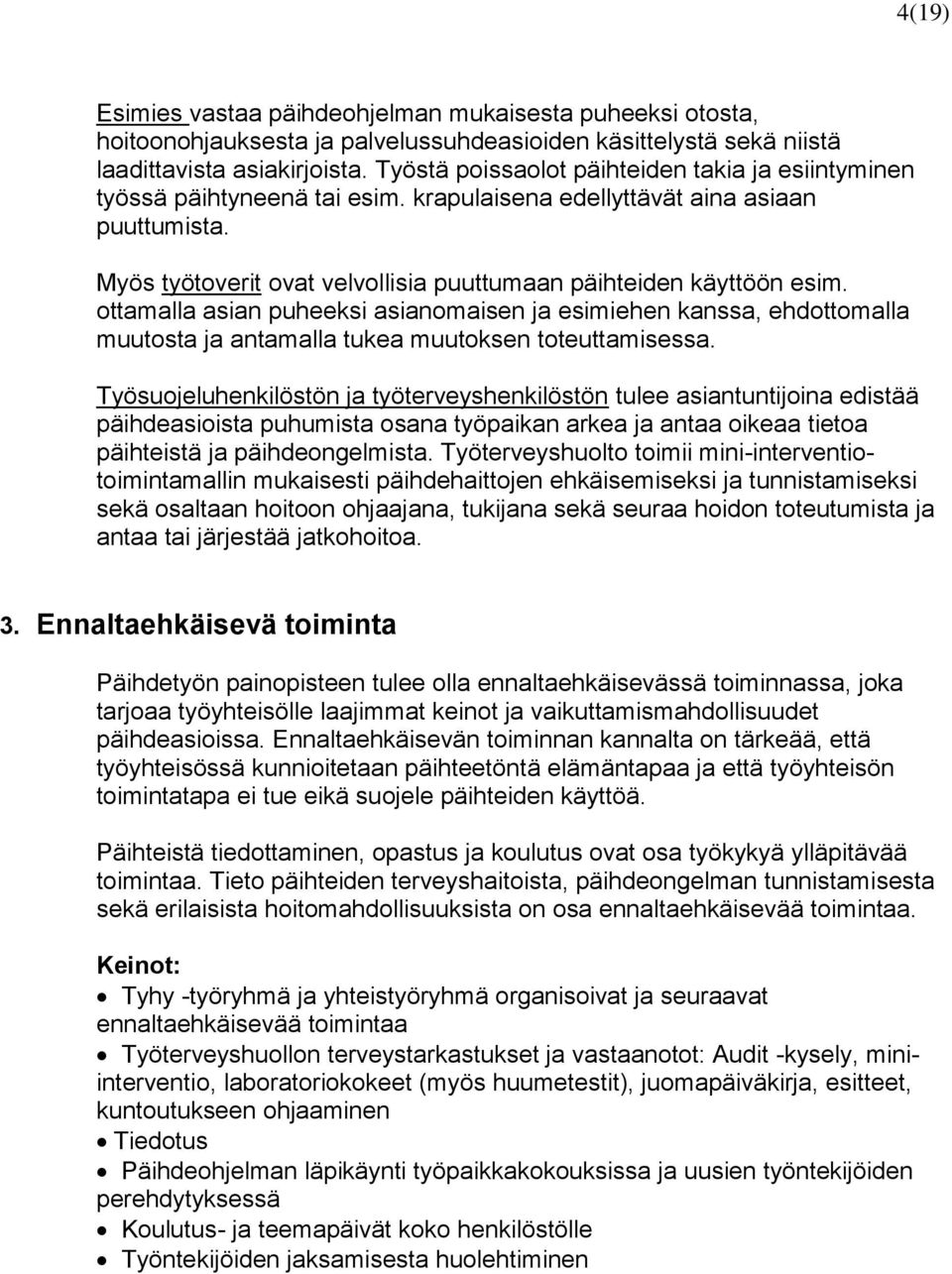 4(19)

Esimies vastaa päihdeohjelman mukaisesta puheeksi otosta, hoitoonohjauksesta ja palvelussuhdeasioiden käsittelystä sekä niistä laadittavista asiakirjoista. Työstä poissaolot päihteiden takia ja esiintyminen työssä päihtyneenä tai esim. krapulaisena edellyttävät aina asiaan puuttumista.

Myös työtoverit ovat velvollisia puuttumaan päihteiden käyttöön esim. ottamalla asian puheeksi asianomaisen ja esimiehen kanssa, ehdottomalla muutosta ja antamalla tukea muutoksen toteuttamisessa.

Työsuojeluhenkilöstön ja työterveyshenkilöstön tulee asiantuntijoina edistää päihdeasioista puhumista osana työpaikan arkea ja antaa oikeaa tietoa päihteistä ja päihdeongelmista. Työterveyshuolto toimii mini-interventiotoimintamallin mukaisesti päihdehaittojen ehkäisemiseksi ja tunnistamiseksi sekä osaltaan hoitoon ohjaajana, tukijana sekä seuraa hoidon toteutumista ja antaa tai järjestää jatkohoitoa.

3. Ennaltaehkäisevä toiminta

Päihdetyön painopisteen tulee olla ennaltaehkäisevässä toiminnassa, joka tarjoaa työyhteisölle laajimmat keinot ja vaikuttamismahdollisuudet päihdeasioissa. Ennaltaehkäisevän toiminnan kannalta on tärkeää, että työyhteisössä kunnioitetaan päihteetöntä elämäntapaa ja että työyhteisön toimintatapa ei tue eikä suojele päihteiden käyttöä.

Päihteistä tiedottaminen, opastus ja koulutus ovat osa työkykyä ylläpitävää toimintaa. Tieto päihteiden terveyshaitoista, päihdeongelman tunnistamisesta sekä erilaisista hoitomahdollisuuksista on osa ennaltaehkäisevää toimintaa.

Keinot:
• Tyhy -työryhmä ja yhteistyöryhmä organisoivat ja seuraavat ennaltaehkäisevää toimintaa
• Työterveyshuollon terveystarkastukset ja vastaanotot: Audit -kysely, mini-interventio, laboratoriokokeet (myös huumetestit), juomapäiväkirja, esitteet, kuntoutukseen ohjaaminen
• Tiedotus
• Päihdeohjelman läpikäynti työpaikkakokouksissa ja uusien työntekijöiden perehdytyksessä
• Koulutus- ja teemapäivät koko henkilöstölle
• Työntekijöiden jaksamisesta huolehtiminen